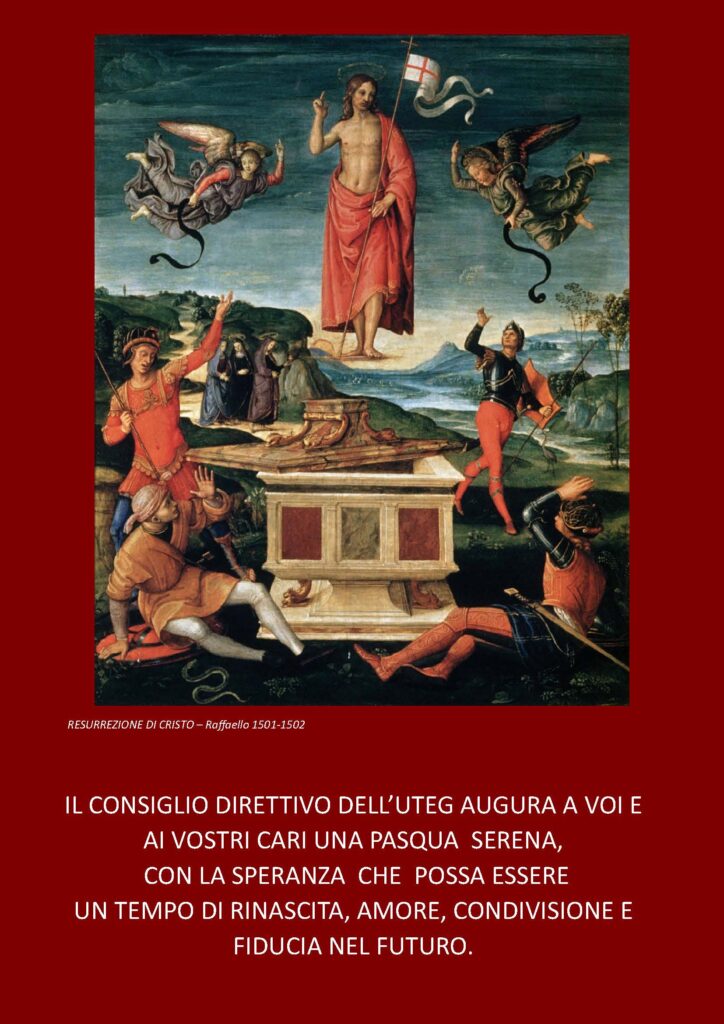 RESURREZIONE DI CRISTO – Raffaello 1501-1502

IL CONSIGLIO DIRETTIVO DELL'UTEG AUGURA A VOI E AI VOSTRI CARI UNA PASQUA SERENA, CON LA SPERANZA CHE POSSA ESSERE UN TEMPO DI RINASCITA, AMORE, CONDIVISIONE E FIDUCIA NEL FUTURO.